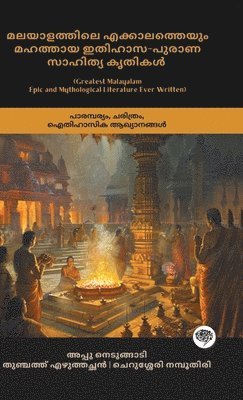 മലയാളത്തിലെ എക്കാലത്തെയും മഹത്തായ ഇതിഹാസ-പുരാണ സാഹിത്യ കൃതികൾ

(Greatest Malayalam Epic and Mythological Literature Ever Written)

പാരമ്പര്യം, ചരിത്രം, ഐതിഹാസിക ആഖ്യാനങ്ങൾ

അപ്പു നെടുങ്ങാടി
തുഞ്ചത്ത് എഴുത്തച്ഛൻ | ചെറുശ്ശേരി നമ്പൂതിരി